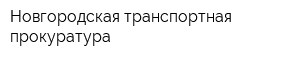 Новгородская транспортная прокуратура